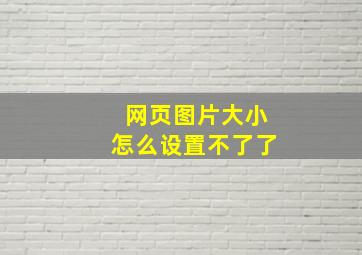 网页图片大小
怎么设置不了了